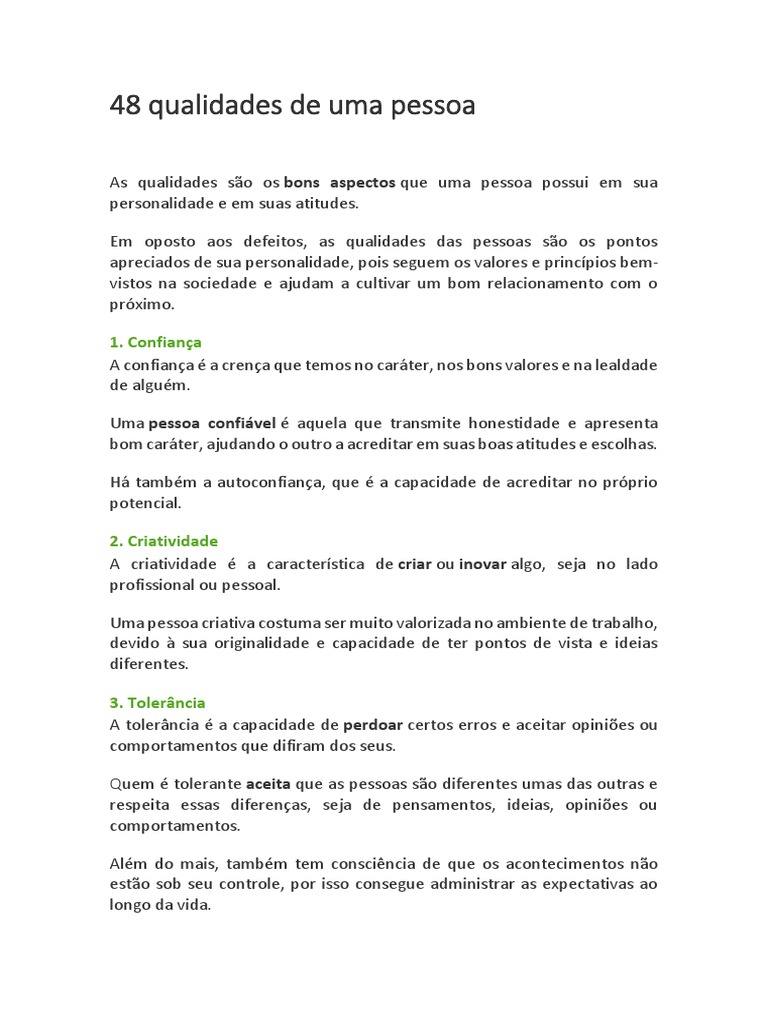 48 qualidades de uma pessoa

As qualidades são os bons aspectos que uma pessoa possui em sua personalidade e em suas atitudes.

Em oposto aos defeitos, as qualidades das pessoas são os pontos apreciados de sua personalidade, pois seguem os valores e princípios bem-vistos na sociedade e ajudam a cultivar um bom relacionamento com o próximo.

1. Confiança
A confiança é a crença que temos no caráter, nos bons valores e na lealdade de alguém.

Uma pessoa confiável é aquela que transmite honestidade e apresenta bom caráter, ajudando o outro a acreditar em suas boas atitudes e escolhas.

Há também a autoconfiança, que é a capacidade de acreditar no próprio potencial.

2. Criatividade
A criatividade é a característica de criar ou inovar algo, seja no lado profissional ou pessoal.

Uma pessoa criativa costuma ser muito valorizada no ambiente de trabalho, devido à sua originalidade e capacidade de ter pontos de vista e ideias diferentes.

3. Tolerância
A tolerância é a capacidade de perdoar certos erros e aceitar opiniões ou comportamentos que difiram dos seus.

Quem é tolerante aceita que as pessoas são diferentes umas das outras e respeita essas diferenças, seja de pensamentos, ideias, opiniões ou comportamentos.

Além do mais, também tem consciência de que os acontecimentos não estão sob seu controle, por isso consegue administrar as expectativas ao longo da vida.